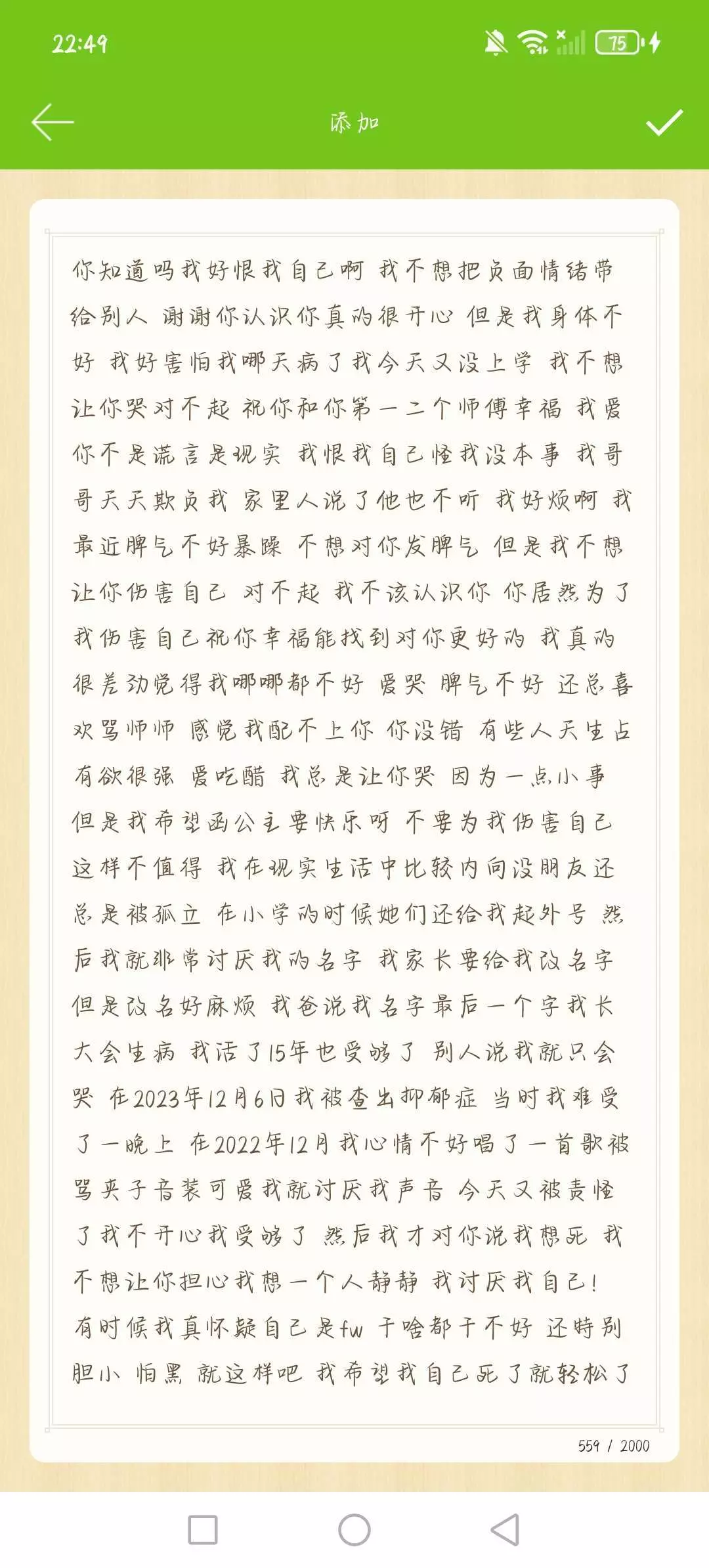 22:49

75

添加

你知道吗我好恨我自己啊 我不想把负面情绪带给别人 谢谢你认识你真的很开心 但是我身体不好 我好害怕我哪天病了我今天又没上学 我不想让你哭对不起 祝你和你第一二个师傅幸福 我爱你不是谎言是现实 我恨我自己怪我没本事 我哥哥天天欺负我 家里人说了他也不听 我好烦啊 我最近脾气不好暴躁 不想对你发脾气 但是我不想让你伤害自己 对不起 我不该认识你 你居然为了我伤害自己祝你幸福能找到对你更好的 我真的很差劲觉得我哪哪都不好 爱哭 脾气不好 还总喜欢骂师师 感觉我配不上你 你没错 有些人天生占有欲很强 爱吃醋 我总是让你哭 因为一点小事 但是我希望函公主要快乐呀 不要为我伤害自己 这样不值得 我在现实生活中比较内向没朋友还总是被孤立 在小学的时候她们还给我起外号 然后我就非常讨厌我的名字 我家长要给我改名字 但是改名好麻烦 我爸说我名字最后一个字我长大会生病 我活了15年也受够了 别人说我就只会哭 在2023年12月6日我被查出抑郁症 当时我难受了一晚上 在2022年12月我心情不好唱了一首歌被骂夹子音装可爱我就讨厌我声音 今天又被责怪了我不开心我受够了 然后我才对你说我想死 我不想让你担心我想一个人静静 我讨厌我自己！有时候我真怀疑自己是fw 干啥都干不好 还特别胆小 怕黑 就这样吧 我希望我自己死了就轻松了

559 / 2000